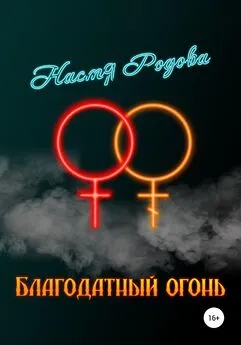 Настя Родова

БЛАГОДАТНЫЙ ОГОНЬ

16+